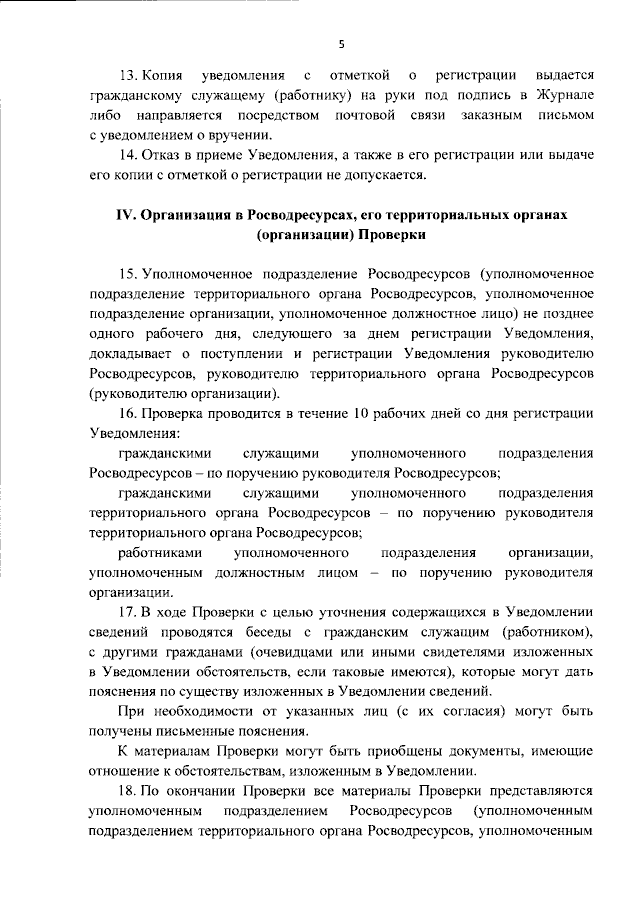 5

13. Копия уведомления с отметкой о регистрации выдается гражданскому служащему (работнику) на руки под подпись в Журнале либо направляется посредством почтовой связи заказным письмом с уведомлением о вручении.

14. Отказ в приеме Уведомления, а также в его регистрации или выдаче его копии с отметкой о регистрации не допускается.

IV. Организация в Росводресурсах, его территориальных органах (организации) Проверки

15. Уполномоченное подразделение Росводресурсов (уполномоченное подразделение территориального органа Росводресурсов, уполномоченное подразделение организации, уполномоченное должностное лицо) не позднее одного рабочего дня, следующего за днем регистрации Уведомления, докладывает о поступлении и регистрации Уведомления руководителю Росводресурсов, руководителю территориального органа Росводресурсов (руководителю организации).

16. Проверка проводится в течение 10 рабочих дней со дня регистрации Уведомления:

гражданскими служащими уполномоченного подразделения Росводресурсов – по поручению руководителя Росводресурсов;

гражданскими служащими уполномоченного подразделения территориального органа Росводресурсов – по поручению руководителя территориального органа Росводресурсов;

работниками уполномоченного подразделения организации, уполномоченным должностным лицом – по поручению руководителя организации.

17. В ходе Проверки с целью уточнения содержащихся в Уведомлении сведений проводятся беседы с гражданским служащим (работником), с другими гражданами (очевидцами или иными свидетелями изложенных в Уведомлении обстоятельств, если таковые имеются), которые могут дать пояснения по существу изложенных в Уведомлении сведений.

При необходимости от указанных лиц (с их согласия) могут быть получены письменные пояснения.

К материалам Проверки могут быть приобщены документы, имеющие отношение к обстоятельствам, изложенным в Уведомлении.

18. По окончании Проверки все материалы Проверки представляются уполномоченным подразделением Росводресурсов (уполномоченным подразделением территориального органа Росводресурсов, уполномоченным